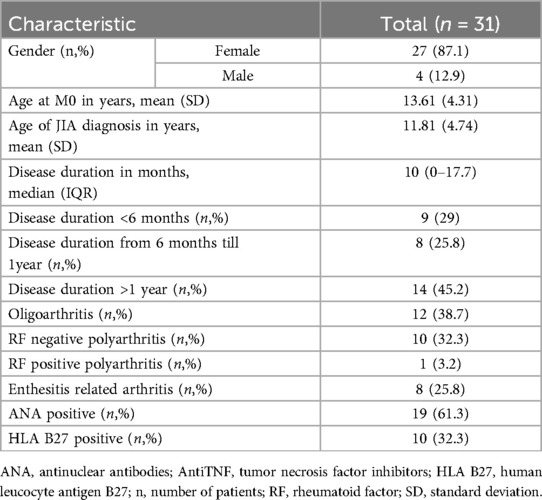 | Characteristic | | Total ($n$ = 31) |
|---|---|---|
| Gender (n,%) | Female | 27 (87.1) |
| | Male | 4 (12.9) |
| Age at M0 in years, mean (SD) | | 13.61 (4.31) |
| Age of JIA diagnosis in years, mean (SD) | | 11.81 (4.74) |
| Disease duration in months, median (IQR) | | 10 (0–17.7) |
| Disease duration <6 months ($n$,%) | | 9 (29) |
| Disease duration from 6 months till 1year ($n$,%) | | 8 (25.8) |
| Disease duration >1 year ($n$,%) | | 14 (45.2) |
| Oligoarthritis ($n$,%) | | 12 (38.7) |
| RF negative polyarthritis ($n$,%) | | 10 (32.3) |
| RF positive polyarthritis ($n$,%) | | 1 (3.2) |
| Enthesitis related arthritis ($n$,%) | | 8 (25.8) |
| ANA positive ($n$,%) | | 19 (61.3) |
| HLA B27 positive ($n$,%) | | 10 (32.3) |

ANA, antinuclear antibodies; AntiTNF, tumor necrosis factor inhibitors; HLA B27, human leucocyte antigen B27; n, number of patients; RF, rheumatoid factor; SD, standard deviation.